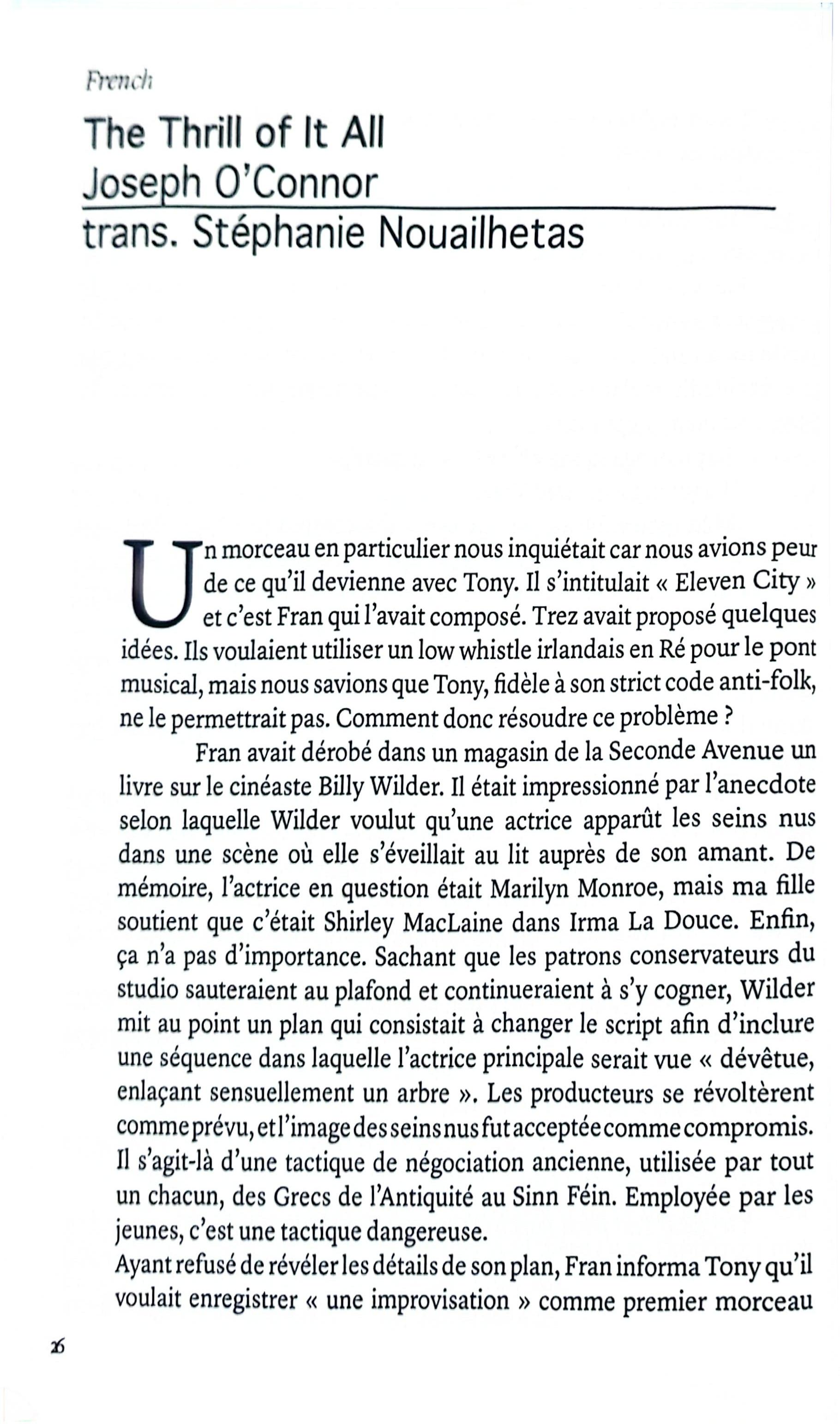 French

The Thrill of It All
Joseph O'Connor
trans. Stéphanie Nouailhetas

Un morceau en particulier nous inquiétait car nous avions peur de ce qu'il devienne avec Tony. Il s'intitulait « Eleven City » et c'est Fran qui l'avait composé. Trez avait proposé quelques idées. Ils voulaient utiliser un low whistle irlandais en Ré pour le pont musical, mais nous savions que Tony, fidèle à son strict code anti-folk, ne le permettrait pas. Comment donc résoudre ce problème ?

Fran avait dérobé dans un magasin de la Seconde Avenue un livre sur le cinéaste Billy Wilder. Il était impressionné par l'anecdote selon laquelle Wilder voulut qu'une actrice apparût les seins nus dans une scène où elle s'éveillait au lit auprès de son amant. De mémoire, l'actrice en question était Marilyn Monroe, mais ma fille soutient que c'était Shirley MacLaine dans Irma La Douce. Enfin, ça n'a pas d'importance. Sachant que les patrons conservateurs du studio sauteraient au plafond et continueraient à s'y cogner, Wilder mit au point un plan qui consistait à changer le script afin d'inclure une séquence dans laquelle l'actrice principale serait vue « dévêtue, enlaçant sensuellement un arbre ». Les producteurs se révoltèrent comme prévu, et l'image des seins nus fut acceptée comme compromis. Il s'agit-là d'une tactique de négociation ancienne, utilisée par tout un chacun, des Grecs de l'Antiquité au Sinn Féin. Employée par les jeunes, c'est une tactique dangereuse.
Ayant refusé de révéler les détails de son plan, Fran informa Tony qu'il voulait enregistrer « une improvisation » comme premier morceau

26